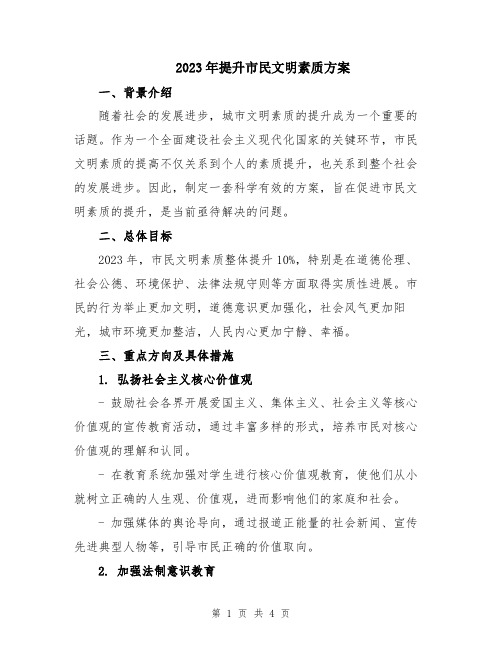 2023年提升市民文明素质方案

一、背景介绍

随着社会的发展进步，城市文明素质的提升成为一个重要的话题。作为一个全面建设社会主义现代化国家的关键环节，市民文明素质的提高不仅关系到个人的素质提升，也关系到整个社会的发展进步。因此，制定一套科学有效的方案，旨在促进市民文明素质的提升，是当前亟待解决的问题。

二、总体目标

2023年，市民文明素质整体提升10%，特别是在道德伦理、社会公德、环境保护、法律法规守则等方面取得实质性进展。市民的行为举止更加文明，道德意识更加强化，社会风气更加阳光，城市环境更加整洁，人民内心更加宁静、幸福。

三、重点方向及具体措施

1. 弘扬社会主义核心价值观

- 鼓励社会各界开展爱国主义、集体主义、社会主义等核心价值观的宣传教育活动，通过丰富多样的形式，培养市民对核心价值观的理解和认同。

- 在教育系统加强对学生进行核心价值观教育，使他们从小就树立正确的人生观、价值观，进而影响他们的家庭和社会。

- 加强媒体的舆论导向，通过报道正能量的社会新闻、宣传先进典型人物等，引导市民正确的价值取向。

2. 加强法制意识教育

第 1 页 共 4 页